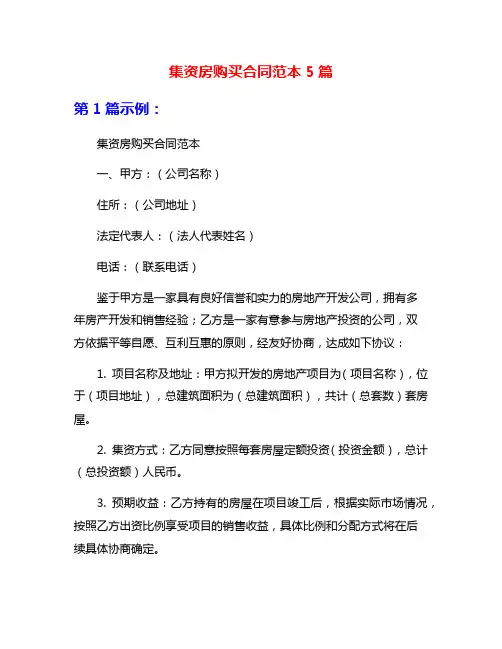 集资房购买合同范本 5 篇

第 1 篇示例：

集资房购买合同范本

一、甲方：（公司名称）

住所：（公司地址）

法定代表人：（法人代表姓名）

电话：（联系电话）

鉴于甲方是一家具有良好信誉和实力的房地产开发公司，拥有多年房产开发和销售经验；乙方是一家有意参与房地产投资的公司，双方依据平等自愿、互利互惠的原则，经友好协商，达成如下协议：

1. 项目名称及地址：甲方拟开发的房地产项目为（项目名称），位于（项目地址），总建筑面积为（总建筑面积），共计（总套数）套房屋。

2. 集资方式：乙方同意按照每套房屋定额投资（投资金额），总计（总投资额）人民币。

3. 预期收益：乙方持有的房屋在项目竣工后，根据实际市场情况，按照乙方出资比例享受项目的销售收益，具体比例和分配方式将在后续具体协商确定。